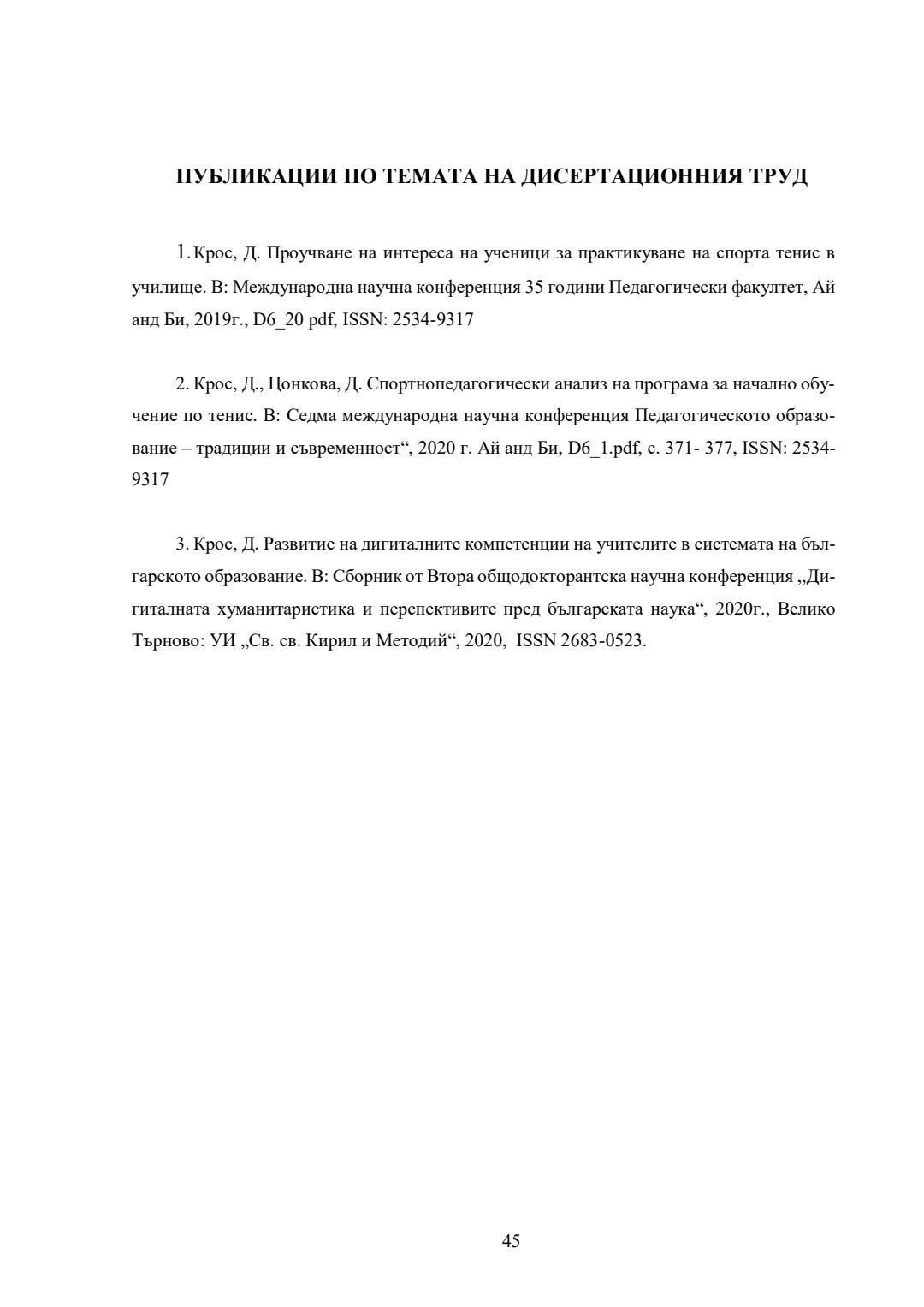 ПУБЛИКАЦИИ ПО ТЕМАТА НА ДИСЕРТАЦИОННИЯ ТРУД

1. Крос, Д. Проучване на интереса на ученици за практикуване на спорта тенис в училище. В: Международна научна конференция 35 години Педагогически факултет, Ай анд Би, 2019г., D6_20 pdf, ISSN: 2534-9317

2. Крос, Д., Цонкова, Д. Спортнопедагогически анализ на програма за начално обучение по тенис. В: Седма международна научна конференция Педагогическото образование – традиции и съвременност“, 2020 г. Ай анд Би, D6_1.pdf, с. 371- 377, ISSN: 2534-9317

3. Крос, Д. Развитие на дигиталните компетенции на учителите в системата на българското образование. В: Сборник от Втора общодокторантска научна конференция „Дигиталната хуманитаристика и перспективите пред българската наука“, 2020г., Велико Търново: УИ „Св. св. Кирил и Методий“, 2020, ISSN 2683-0523.

45